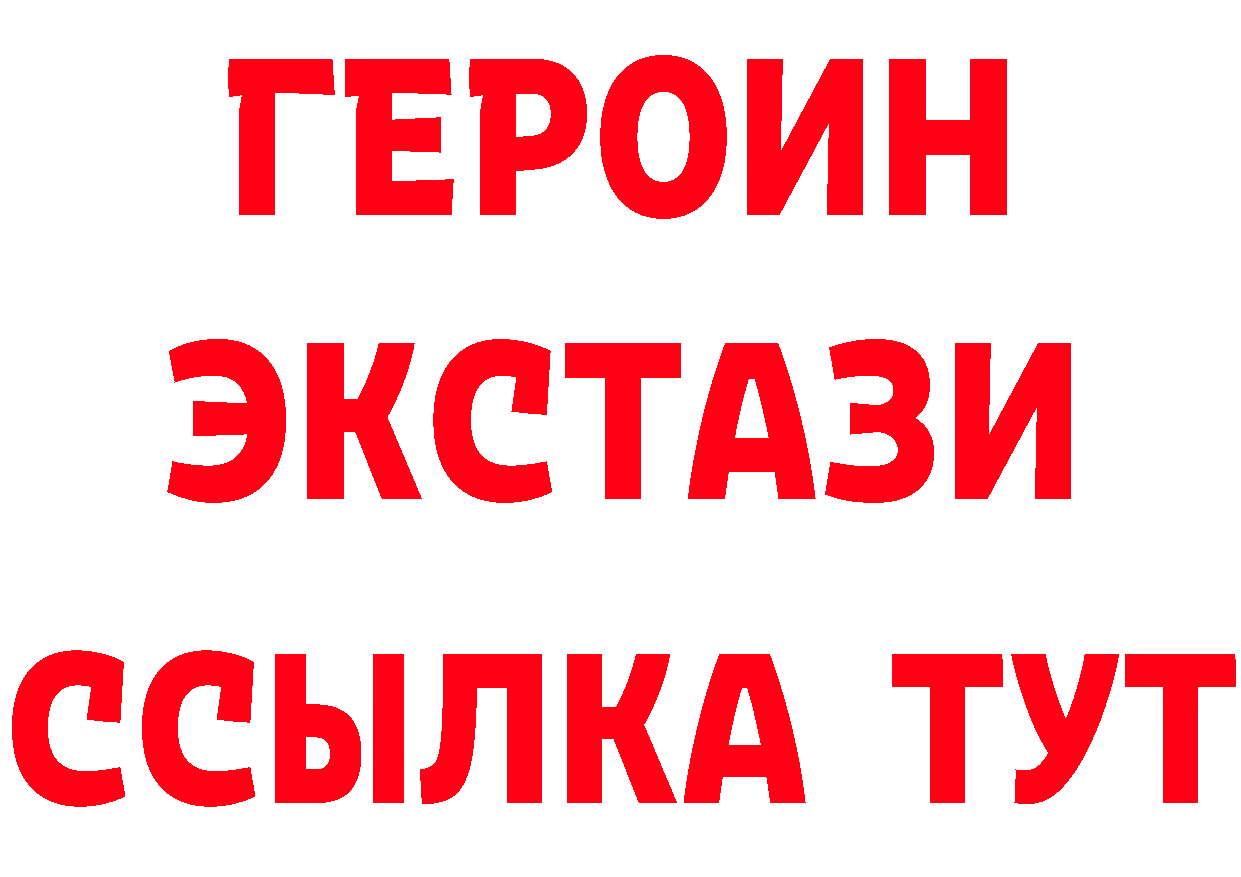 ГЕРОИН
ЭКСТАЗИ
ССЫЛКА ТУТ